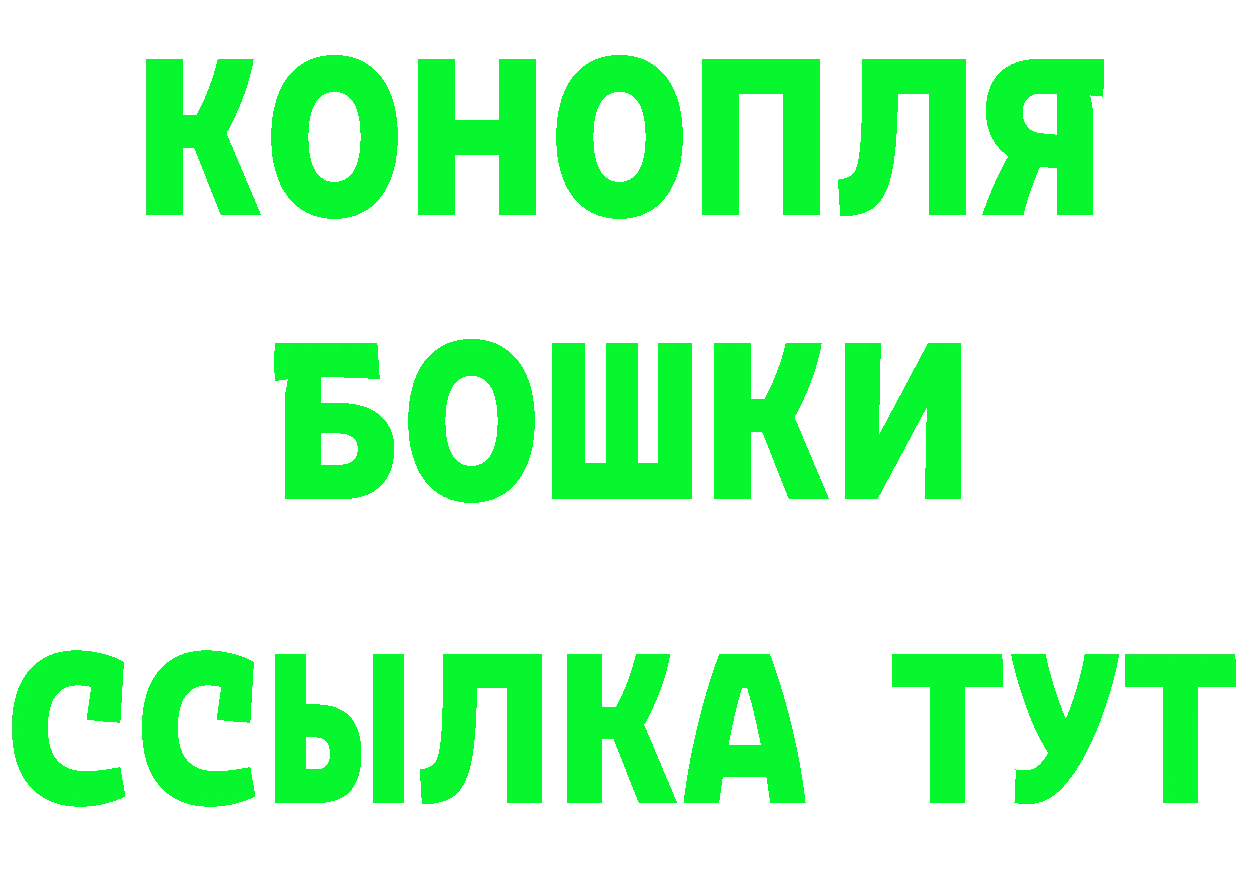 КОНОПЛЯ
БОШКИ
ССЫЛКА ТУТ